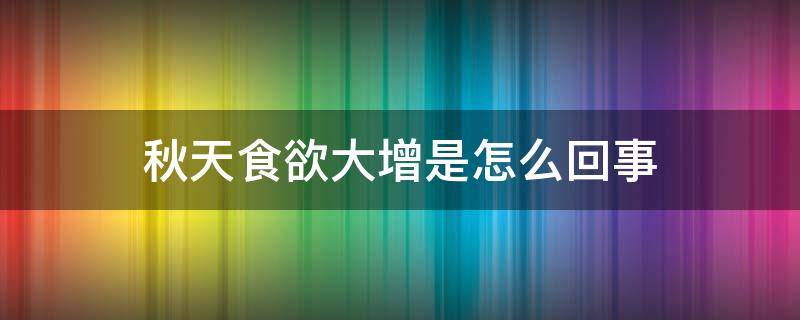 秋天食欲大增是怎么回事